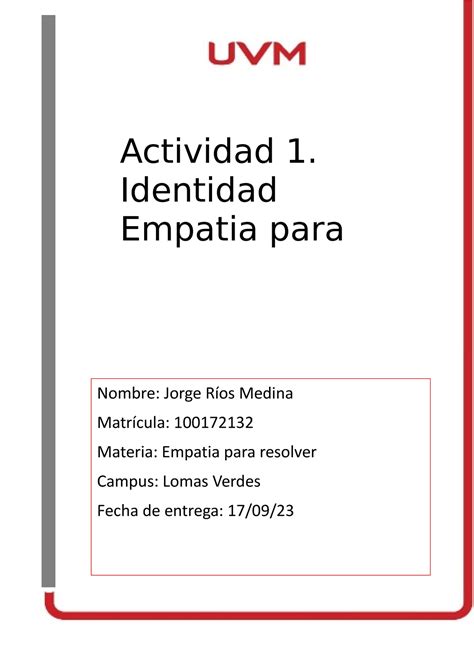 UVM

Actividad 1. Identidad Empatia para

Nombre: Jorge Ríos Medina

Matrícula: 100172132

Materia: Empatia para resolver

Campus: Lomas Verdes

Fecha de entrega: 17/09/23